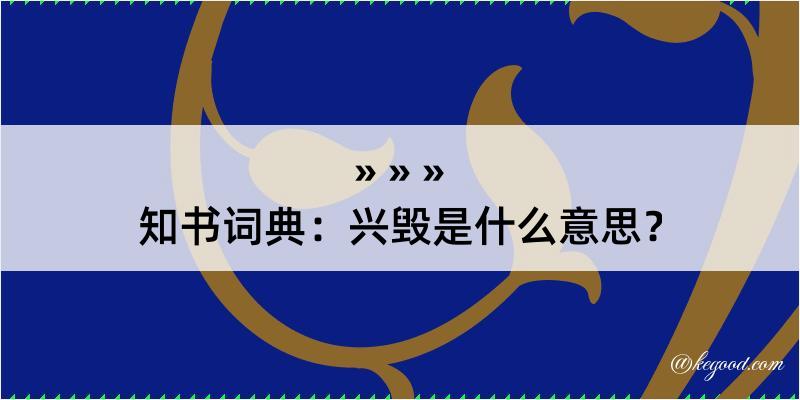 » » »

知书词典：兴毁是什么意思？

@kegood.com